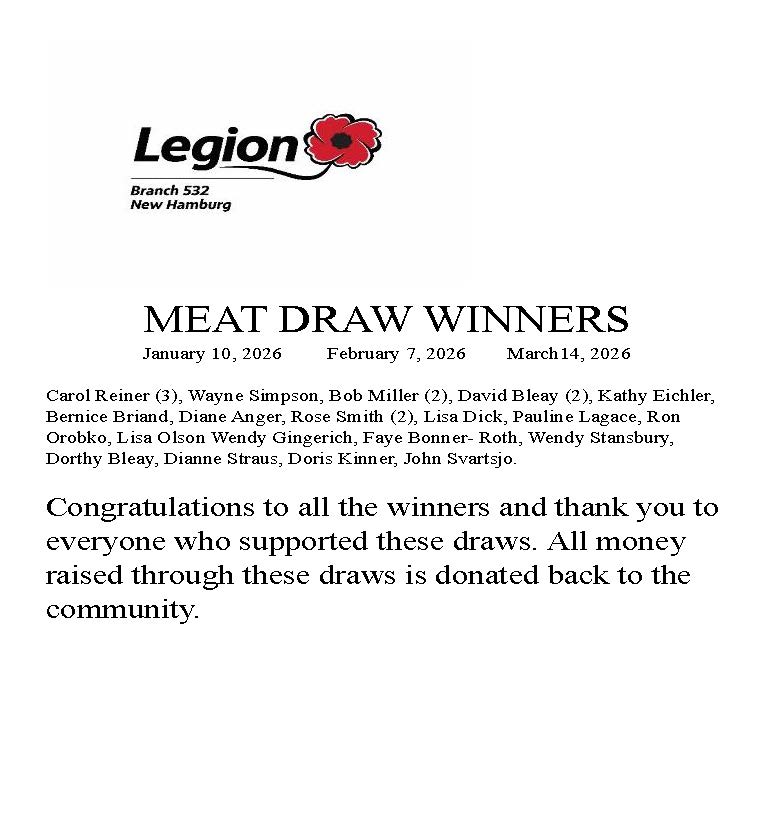 Legion
Branch 532
New Hamburg

MEAT DRAW WINNERS
January 10, 2026 February 7, 2026 March14, 2026

Carol Reiner (3), Wayne Simpson, Bob Miller (2), David Bleay (2), Kathy Eichler, Bernice Briand, Diane Anger, Rose Smith (2), Lisa Dick, Pauline Lagace, Ron Orobko, Lisa Olson Wendy Gingerich, Faye Bonner- Roth, Wendy Stansbury, Dorthy Bleay, Dianne Straus, Doris Kinner, John Svartsjo.

Congratulations to all the winners and thank you to everyone who supported these draws. All money raised through these draws is donated back to the community.